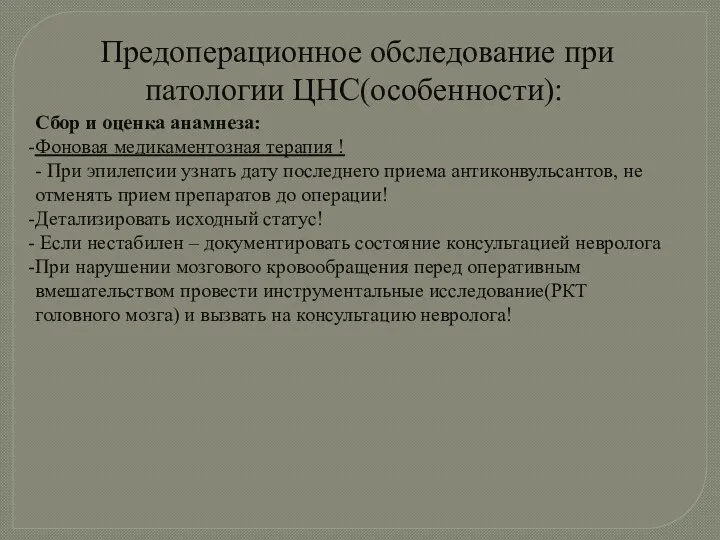 Предоперационное обследование при патологии ЦНС(особенности):

Сбор и оценка анамнеза:

-Фоновая медикаментозная терапия !

- При эпилепсии узнать дату последнего приема антиконвульсантов, не отменять прием препаратов до операции!

-Детализировать исходный статус!

- Если нестабилен – документировать состояние консультацией невролога

-При нарушении мозгового кровообращения перед оперативным вмешательством провести инструментальные исследование(РКТ головного мозга) и вызвать на консультацию невролога!